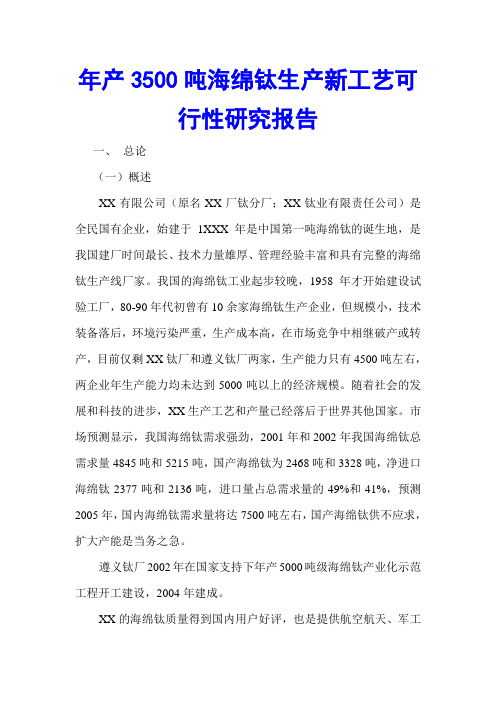 年产 3500 吨海绵钛生产新工艺可行性研究报告

一、 总论

（一）概述

XX 有限公司（原名 XX 厂钛分厂；XX 钛业有限责任公司）是全民国有企业，始建于 1XXX 年是中国第一吨海绵钛的诞生地，是我国建厂时间最长、技术力量雄厚、管理经验丰富和具有完整的海绵钛生产线厂家。我国的海绵钛工业起步较晚，1958 年才开始建设试验工厂，80-90 年代初曾有 10 余家海绵钛生产企业，但规模小，技术装备落后，环境污染严重，生产成本高，在市场竞争中相继破产或转产，目前仅剩 XX 钛厂和遵义钛厂两家，生产能力只有 4500 吨左右，两企业年生产能力均未达到 5000 吨以上的经济规模。随着社会的发展和科技的进步，XX 生产工艺和产量已经落后于世界其他国家。市场预测显示，我国海绵钛需求强劲，2001 年和 2002 年我国海绵钛总需求量 4845 吨和 5215 吨，国产海绵钛为 2468 吨和 3328 吨，净进口海绵钛 2377 吨和 2136 吨，进口量占总需求量的 49%和 41%，预测 2005 年，国内海绵钛需求量将达 7500 吨左右，国产海绵钛供不应求，扩大产能是当务之急。

遵义钛厂 2002 年在国家支持下年产 5000 吨级海绵钛产业化示范工程开工建设，2004 年建成。

XX 的海绵钛质量得到国内用户好评，也是提供航空航天、军工